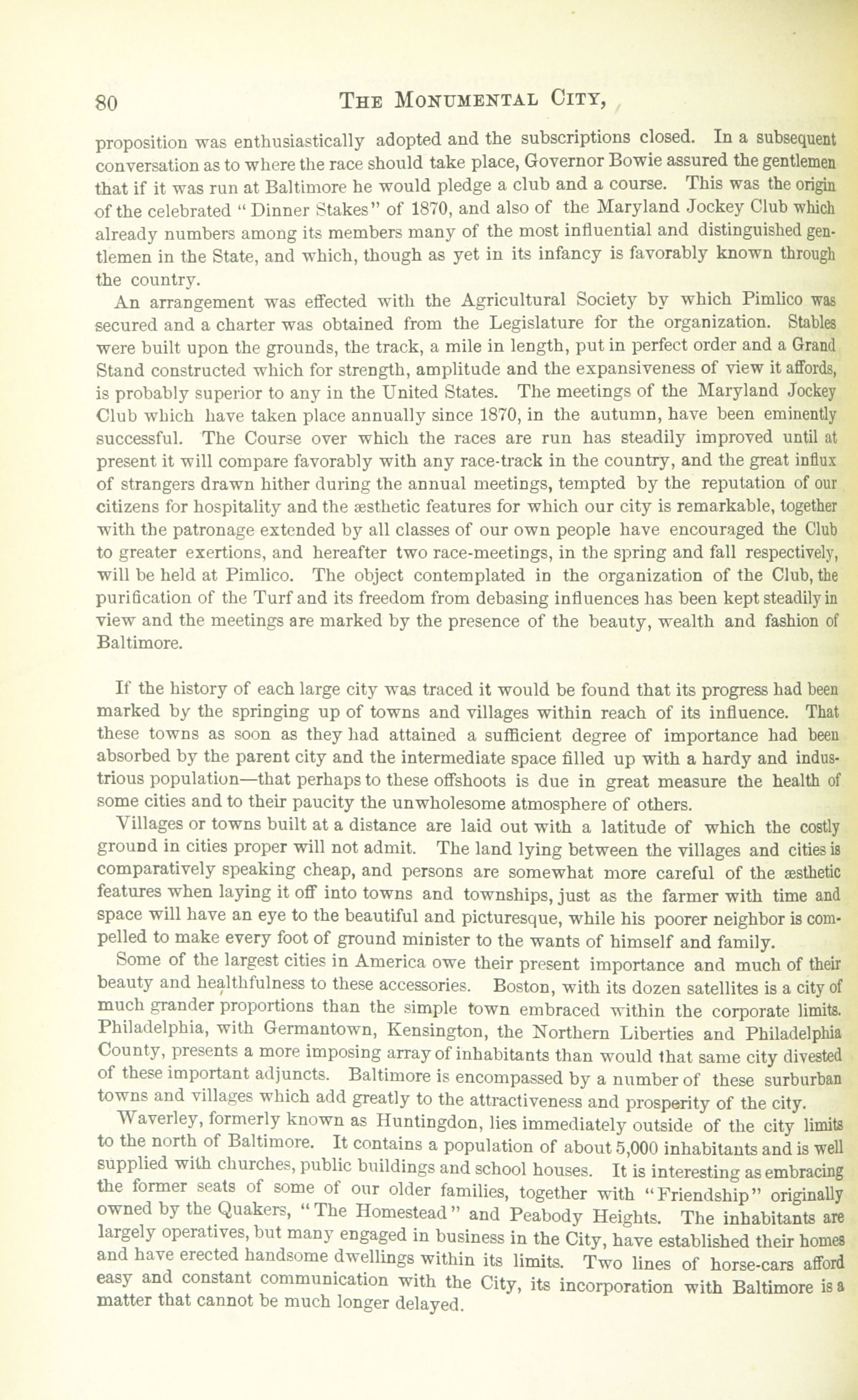 80 THE MONUMENTAL CITY,

proposition was enthusiastically adopted and the subscriptions closed. In a subsequent conversation as to where the race should take place, Governor Bowie assured the gentlemen that if it was run at Baltimore he would pledge a club and a course. This was the origin of the celebrated "Dinner Stakes" of 1870, and also of the Maryland Jockey Club which already numbers among its members many of the most influential and distinguished gentlemen in the State, and which, though as yet in its infancy is favorably known through the country.

An arrangement was effected with the Agricultural Society by which Pimlico was secured and a charter was obtained from the Legislature for the organization. Stables were built upon the grounds, the track, a mile in length, put in perfect order and a Grand Stand constructed which for strength, amplitude and the expansiveness of view it affords, is probably superior to any in the United States. The meetings of the Maryland Jockey Club which have taken place annually since 1870, in the autumn, have been eminently successful. The Course over which the races are run has steadily improved until at present it will compare favorably with any race-track in the country, and the great influx of strangers drawn hither during the annual meetings, tempted by the reputation of our citizens for hospitality and the æsthetic features for which our city is remarkable, together with the patronage extended by all classes of our own people have encouraged the Club to greater exertions, and hereafter two race-meetings, in the spring and fall respectively, will be held at Pimlico. The object contemplated in the organization of the Club, the purification of the Turf and its freedom from debasing influences has been kept steadily in view and the meetings are marked by the presence of the beauty, wealth and fashion of Baltimore.

If the history of each large city was traced it would be found that its progress had been marked by the springing up of towns and villages within reach of its influence. That these towns as soon as they had attained a sufficient degree of importance had been absorbed by the parent city and the intermediate space filled up with a hardy and industrious population—that perhaps to these offshoots is due in great measure the health of some cities and to their paucity the unwholesome atmosphere of others.

Villages or towns built at a distance are laid out with a latitude of which the costly ground in cities proper will not admit. The land lying between the villages and cities is comparatively speaking cheap, and persons are somewhat more careful of the æsthetic features when laying it off into towns and townships, just as the farmer with time and space will have an eye to the beautiful and picturesque, while his poorer neighbor is compelled to make every foot of ground minister to the wants of himself and family.

Some of the largest cities in America owe their present importance and much of their beauty and healthfulness to these accessories. Boston, with its dozen satellites is a city of much grander proportions than the simple town embraced within the corporate limits. Philadelphia, with Germantown, Kensington, the Northern Liberties and Philadelphia County, presents a more imposing array of inhabitants than would that same city divested of these important adjuncts. Baltimore is encompassed by a number of these surburban towns and villages which add greatly to the attractiveness and prosperity of the city.

Waverley, formerly known as Huntingdon, lies immediately outside of the city limits to the north of Baltimore. It contains a population of about 5,000 inhabitants and is well supplied with churches, public buildings and school houses. It is interesting as embracing the former seats of some of our older families, together with "Friendship" originally owned by the Quakers, "The Homestead" and Peabody Heights. The inhabitants are largely operatives, but many engaged in business in the City, have established their homes and have erected handsome dwellings within its limits. Two lines of horse-cars afford easy and constant communication with the City, its incorporation with Baltimore is a matter that cannot be much longer delayed.